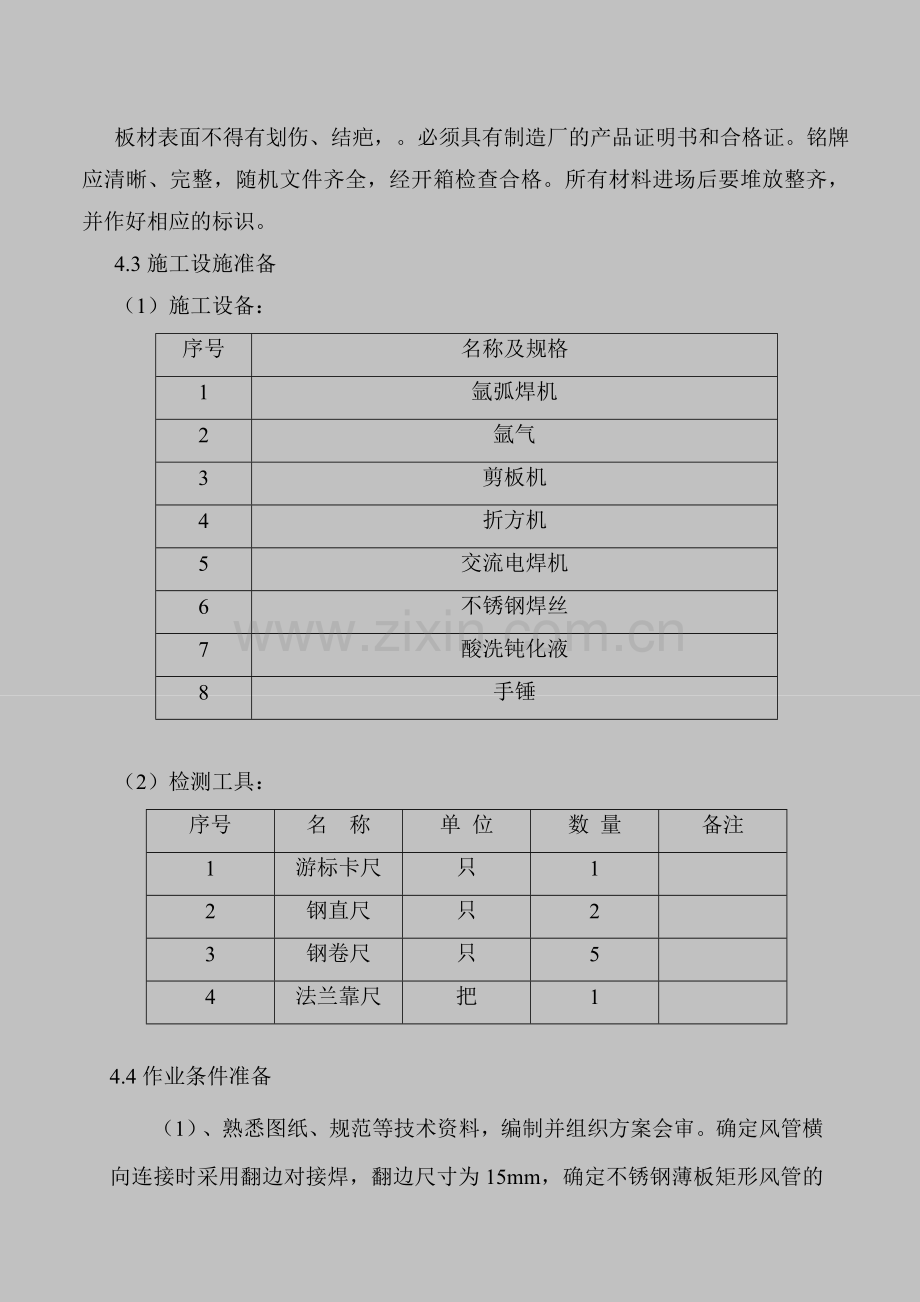 板材表面不得有划伤、结疤，。必须具有制造厂的产品证明书和合格证。铭牌应清晰、完整，随机文件齐全，经开箱检查合格。所有材料进场后要堆放整齐，并作好相应的标识。

4.3 施工设施准备

（1）施工设备：

| 序号 | 名称及规格 |
|---|---|
| 1 | 氩弧焊机 |
| 2 | 氩气 |
| 3 | 剪板机 |
| 4 | 折方机 |
| 5 | 交流电焊机 |
| 6 | 不锈钢焊丝 |
| 7 | 酸洗钝化液 |
| 8 | 手锤 |

www.zixin.com.cn

（2）检测工具：

| 序号 | 名　称 | 单 位 | 数 量 | 备注 |
|---|---|---|---|---|
| 1 | 游标卡尺 | 只 | 1 | |
| 2 | 钢直尺 | 只 | 2 | |
| 3 | 钢卷尺 | 只 | 5 | |
| 4 | 法兰靠尺 | 把 | 1 | |

4.4 作业条件准备

（1）、熟悉图纸、规范等技术资料，编制并组织方案会审。确定风管横向连接时采用翻边对接焊，翻边尺寸为 15mm，确定不锈钢薄板矩形风管的